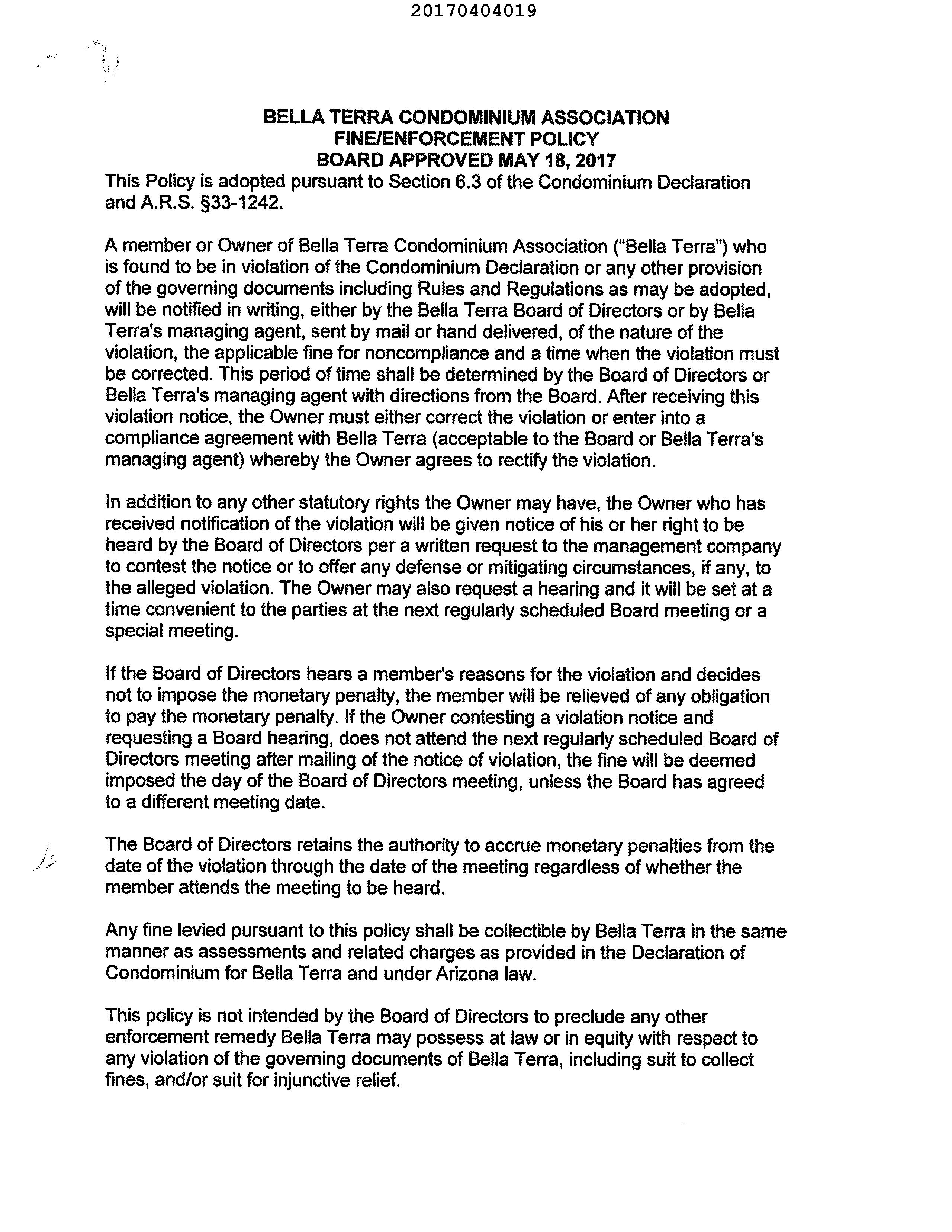 20170404019

BELLA TERRA CONDOMINIUM ASSOCIATION
FINE/ENFORCEMENT POLICY
BOARD APPROVED MAY 18, 2017

This Policy is adopted pursuant to Section 6.3 of the Condominium Declaration and A.R.S. §33-1242.

A member or Owner of Bella Terra Condominium Association ("Bella Terra") who is found to be in violation of the Condominium Declaration or any other provision of the governing documents including Rules and Regulations as may be adopted, will be notified in writing, either by the Bella Terra Board of Directors or by Bella Terra's managing agent, sent by mail or hand delivered, of the nature of the violation, the applicable fine for noncompliance and a time when the violation must be corrected. This period of time shall be determined by the Board of Directors or Bella Terra's managing agent with directions from the Board. After receiving this violation notice, the Owner must either correct the violation or enter into a compliance agreement with Bella Terra (acceptable to the Board or Bella Terra's managing agent) whereby the Owner agrees to rectify the violation.

In addition to any other statutory rights the Owner may have, the Owner who has received notification of the violation will be given notice of his or her right to be heard by the Board of Directors per a written request to the management company to contest the notice or to offer any defense or mitigating circumstances, if any, to the alleged violation. The Owner may also request a hearing and it will be set at a time convenient to the parties at the next regularly scheduled Board meeting or a special meeting.

If the Board of Directors hears a member's reasons for the violation and decides not to impose the monetary penalty, the member will be relieved of any obligation to pay the monetary penalty. If the Owner contesting a violation notice and requesting a Board hearing, does not attend the next regularly scheduled Board of Directors meeting after mailing of the notice of violation, the fine will be deemed imposed the day of the Board of Directors meeting, unless the Board has agreed to a different meeting date.

The Board of Directors retains the authority to accrue monetary penalties from the date of the violation through the date of the meeting regardless of whether the member attends the meeting to be heard.

Any fine levied pursuant to this policy shall be collectible by Bella Terra in the same manner as assessments and related charges as provided in the Declaration of Condominium for Bella Terra and under Arizona law.

This policy is not intended by the Board of Directors to preclude any other enforcement remedy Bella Terra may possess at law or in equity with respect to any violation of the governing documents of Bella Terra, including suit to collect fines, and/or suit for injunctive relief.